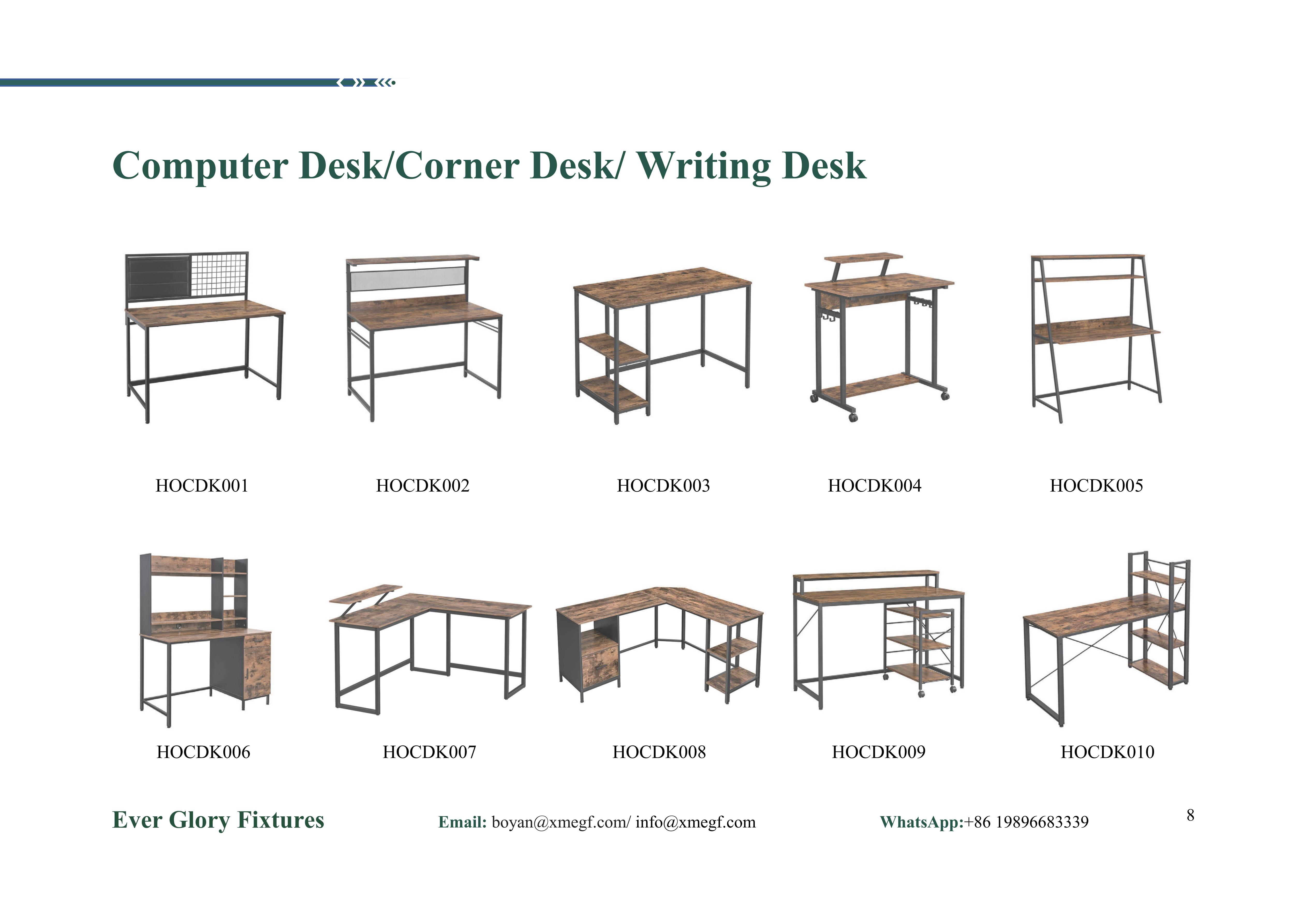 Computer Desk/Corner Desk/ Writing Desk

HOCDK001

HOCDK002

HOCDK003

HOCDK004

HOCDK005

HOCDK006

HOCDK007

HOCDK008

HOCDK009

HOCDK010

Ever Glory Fixtures

Email: boyan@xmegf.com/ info@xmegf.com

WhatsApp:+86 19896683339

8